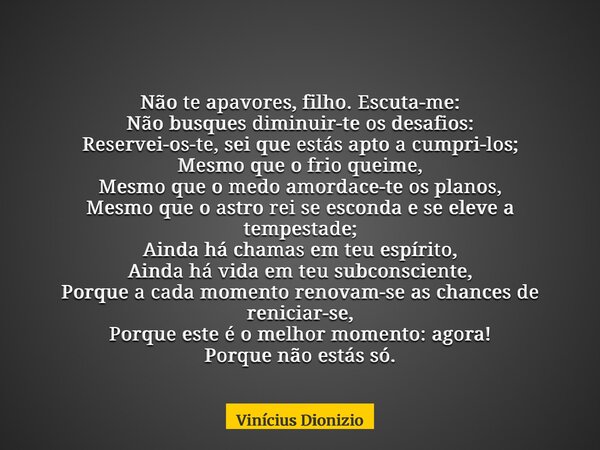 Não te apavores, filho. Escuta-me:
Não busques diminuir-te os desafios:
Reservei-os-te, sei que estás apto a cumpri-los;
Mesmo que o frio queime,
Mesmo que o medo amordace-te os planos,
Mesmo que o astro rei se esconda e se eleve a tempestade;
Ainda há chamas em teu espírito,
Ainda há vida em teu subconsciente,
Porque a cada momento renovam-se as chances de reniciar-se,
Porque este é o melhor momento: agora!
Porque não estás só.

Vinícius Dionizio